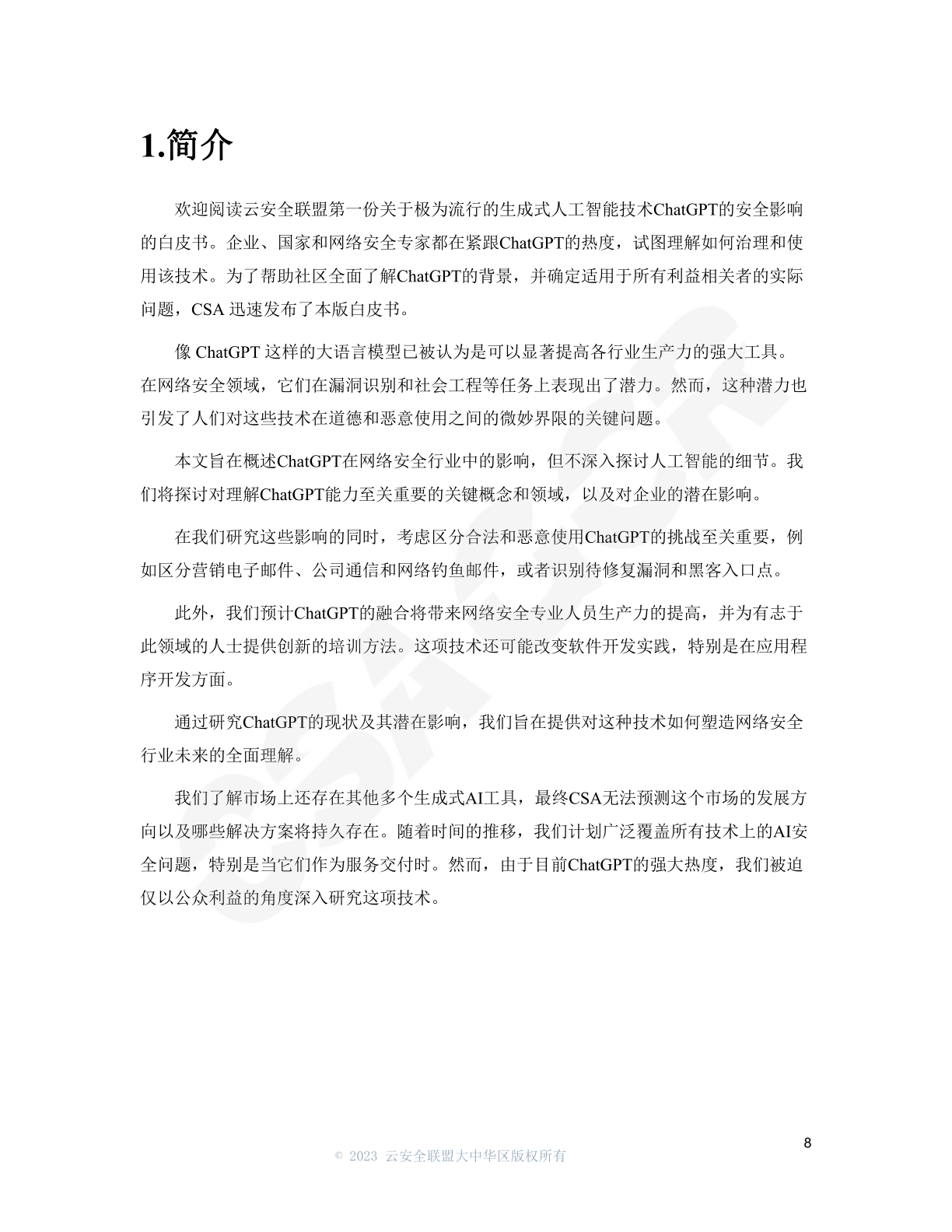 1.简介

欢迎阅读云安全联盟第一份关于极为流行的生成式人工智能技术ChatGPT的安全影响的白皮书。企业、国家和网络安全专家都在紧跟ChatGPT的热度，试图理解如何治理和使用该技术。为了帮助社区全面了解ChatGPT的背景，并确定适用于所有利益相关者的实际问题，CSA 迅速发布了本版白皮书。

像 ChatGPT 这样的大语言模型已被认为是可以显著提高各行业生产力的强大工具。在网络安全领域，它们在漏洞识别和社会工程等任务上表现出了潜力。然而，这种潜力也引发了人们对这些技术在道德和恶意使用之间的微妙界限的关键问题。

本文旨在概述ChatGPT在网络安全行业中的影响，但不深入探讨人工智能的细节。我们将探讨对理解ChatGPT能力至关重要的关键概念和领域，以及对企业的潜在影响。

在我们研究这些影响的同时，考虑区分合法和恶意使用ChatGPT的挑战至关重要，例如区分营销电子邮件、公司通信和网络钓鱼邮件，或者识别待修复漏洞和黑客入口点。

此外，我们预计ChatGPT的融合将带来网络安全专业人员生产力的提高，并为有志于此领域的人士提供创新的培训方法。这项技术还可能改变软件开发实践，特别是在应用程序开发方面。

通过研究ChatGPT的现状及其潜在影响，我们旨在提供对这种技术如何塑造网络安全行业未来的全面理解。

我们了解市场上还存在其他多个生成式AI工具，最终CSA无法预测这个市场的发展方向以及哪些解决方案将持久存在。随着时间的推移，我们计划广泛覆盖所有技术上的AI安全问题，特别是当它们作为服务交付时。然而，由于目前ChatGPT的强大热度，我们被迫仅以公众利益的角度深入研究这项技术。

8

© 2023 云安全联盟大中华区版权所有